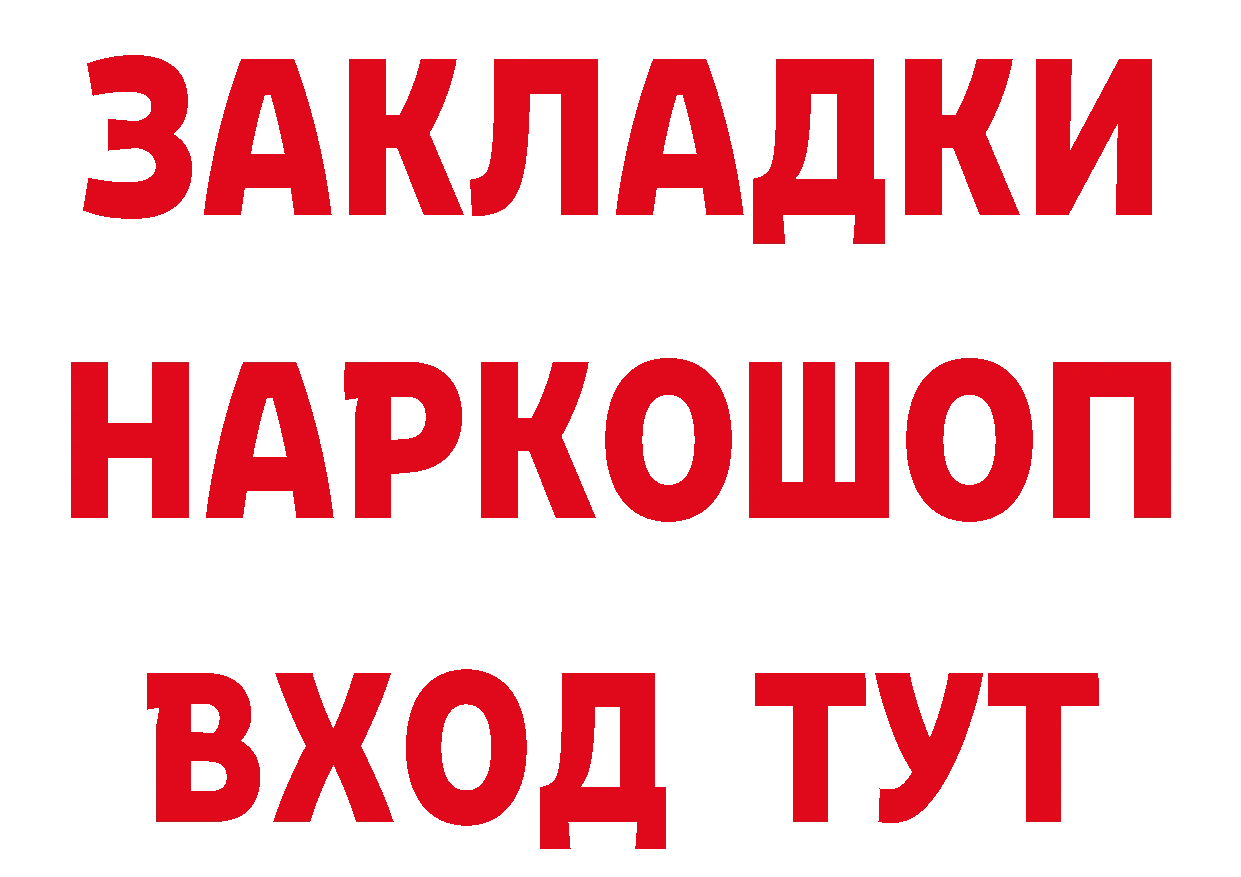 ЗАКЛАДКИ НАРКОШОП ВХОД ТУТ